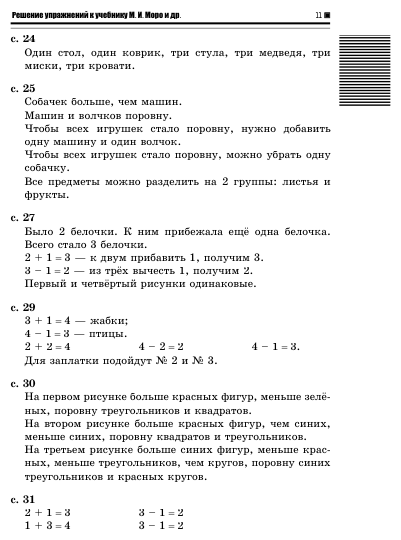 Решение упражнений к учебнику М. И. Моро и др. 11

с. 24
Один стол, один коврик, три стула, три медведя, три миски, три кровати.

с. 25
Собачек больше, чем машин.
Машин и волчков поровну.
Чтобы всех игрушек стало поровну, нужно добавить одну машину и один волчок.
Чтобы всех игрушек стало поровну, можно убрать одну собачку.
Все предметы можно разделить на 2 группы: листья и фрукты.

с. 27
Было 2 белочки. К ним прибежала ещё одна белочка. Всего стало 3 белочки.
$2 + 1 = 3$ — к двум прибавить 1, получим 3.
$3 - 1 = 2$ — из трёх вычесть 1, получим 2.
Первый и четвёртый рисунки одинаковые.

с. 29
$3 + 1 = 4$ — жабки;
$4 - 1 = 3$ — птицы.
$2 + 2 = 4$ $4 - 2 = 2$ $4 - 1 = 3$.
Для заплатки подойдут № 2 и № 3.

с. 30
На первом рисунке больше красных фигур, меньше зелёных, поровну треугольников и квадратов.
На втором рисунке больше красных фигур, чем синих, меньше синих, поровну квадратов и треугольников.
На третьем рисунке больше синих фигур, меньше красных, меньше треугольников, чем кругов, поровну синих треугольников и красных кругов.

с. 31
$2 + 1 = 3$ $3 - 1 = 2$
$1 + 3 = 4$ $3 - 1 = 2$